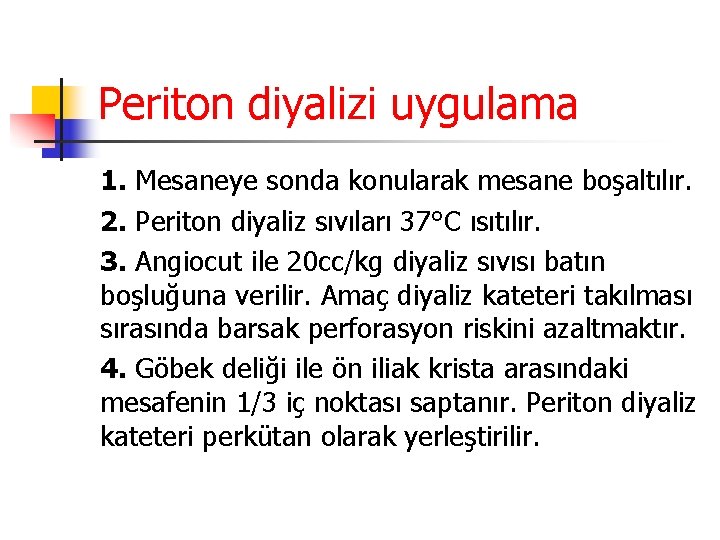 Periton diyalizi uygulama

1. Mesaneye sonda konularak mesane boşaltılır.

2. Periton diyaliz sıvıları 37°C ısıtılır.

3. Angiocut ile 20cc/kg diyaliz sıvısı batın boşluğuna verilir. Amaç diyaliz kateteri takılması sırasında barsak perforasyon riskini azaltmaktır.

4. Göbek deliği ile ön iliak krista arasındaki mesafenin 1/3 iç noktası saptanır. Periton diyaliz kateteri perkütan olarak yerleştirilir.